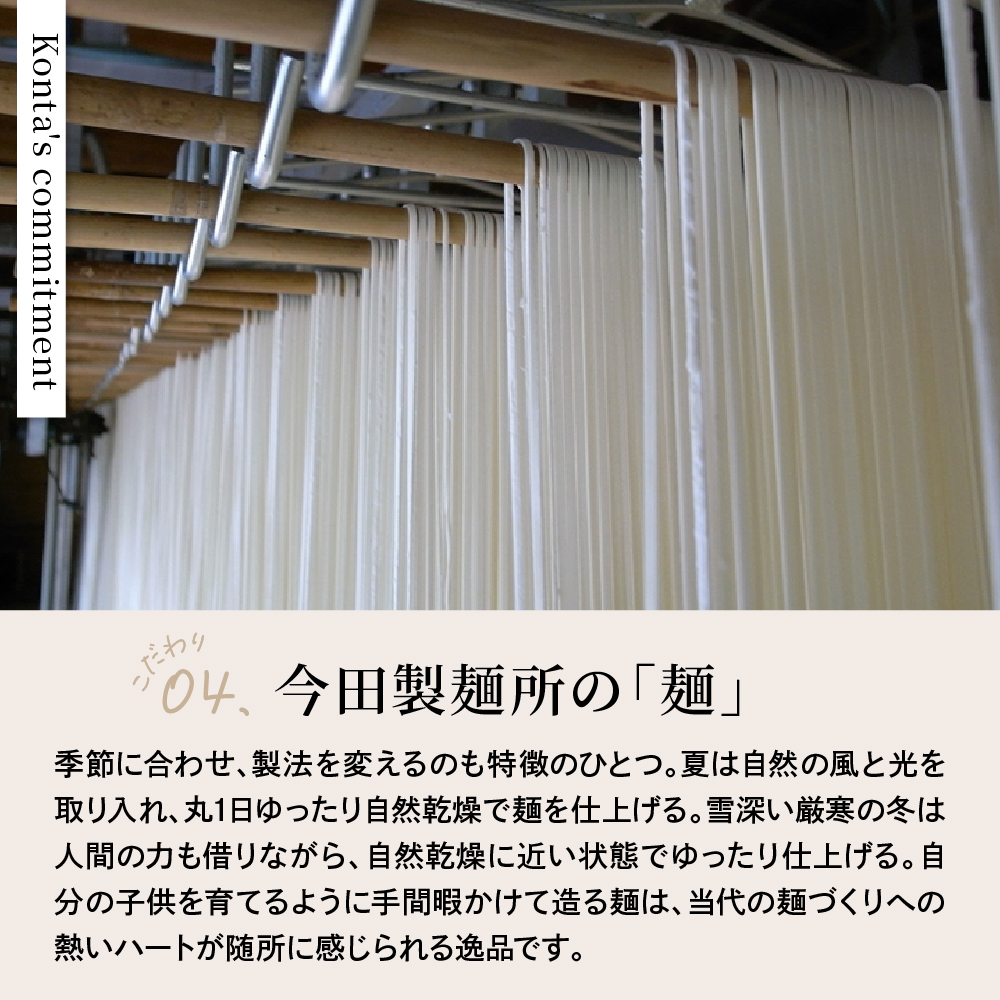 Konta's commitment

こだわり 04、今田製麺所の「麺」

季節に合わせ、製法を変えるのも特徴のひとつ。夏は自然の風と光を取り入れ、丸1日ゆったり自然乾燥で麺を仕上げる。雪深い厳寒の冬は人間の力も借りながら、自然乾燥に近い状態でゆったり仕上げる。自分の子供を育てるように手間暇かけて造る麺は、当代の麺づくりへの熱いハートが随所に感じられる逸品です。